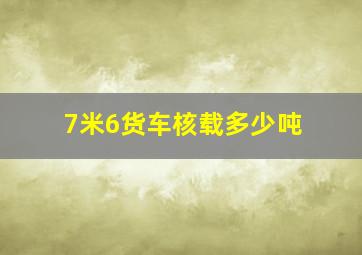 7米6货车核载多少吨